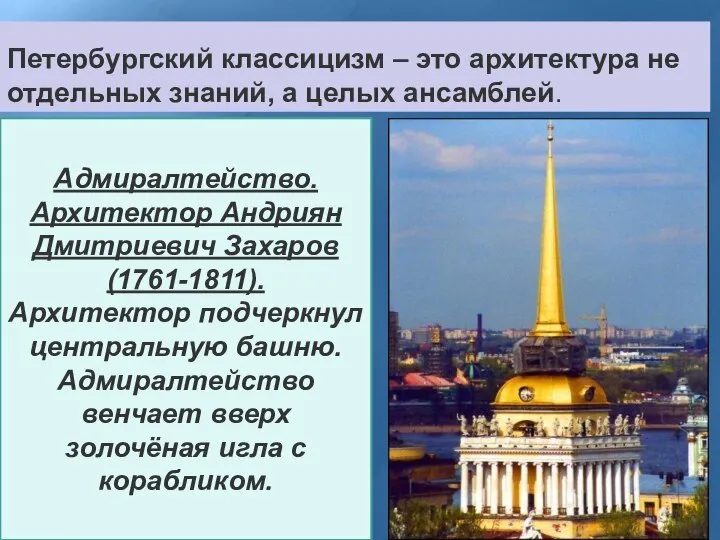 Петербургский классицизм – это архитектура не отдельных знаний, а целых ансамблей.

Адмиралтейство. Архитектор Андриян Дмитриевич Захаров (1761-1811). Архитектор подчеркнул центральную башню. Адмиралтейство венчает вверх золочёная игла с корабликом.